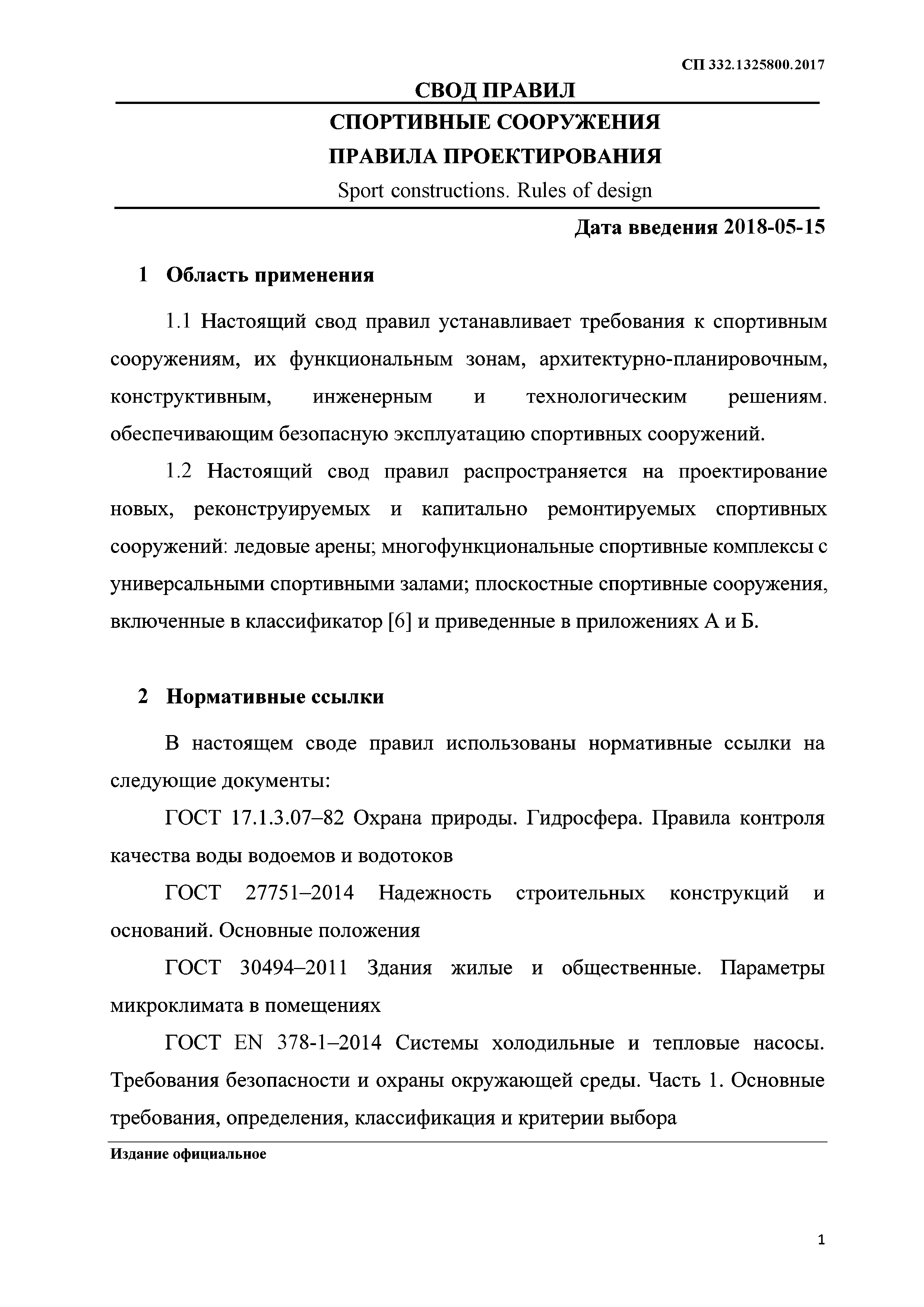 СП 332.1325800.2017

СВОД ПРАВИЛ

СПОРТИВНЫЕ СООРУЖЕНИЯ

ПРАВИЛА ПРОЕКТИРОВАНИЯ

Sport constructions. Rules of design

Дата введения 2018-05-15

1 Область применения

1.1 Настоящий свод правил устанавливает требования к спортивным сооружениям, их функциональным зонам, архитектурно-планировочным, конструктивным, инженерным и технологическим решениям. обеспечивающим безопасную эксплуатацию спортивных сооружений.

1.2 Настоящий свод правил распространяется на проектирование новых, реконструируемых и капитально ремонтируемых спортивных сооружений: ледовые арены; многофункциональные спортивные комплексы с универсальными спортивными залами; плоскостные спортивные сооружения, включенные в классификатор [6] и приведенные в приложениях А и Б.

2 Нормативные ссылки

В настоящем своде правил использованы нормативные ссылки на следующие документы:

ГОСТ 17.1.3.07–82 Охрана природы. Гидросфера. Правила контроля качества воды водоемов и водотоков

ГОСТ 27751–2014 Надежность строительных конструкций и оснований. Основные положения

ГОСТ 30494–2011 Здания жилые и общественные. Параметры микроклимата в помещениях

ГОСТ EN 378-1–2014 Системы холодильные и тепловые насосы. Требования безопасности и охраны окружающей среды. Часть 1. Основные требования, определения, классификация и критерии выбора

Издание официальное

1